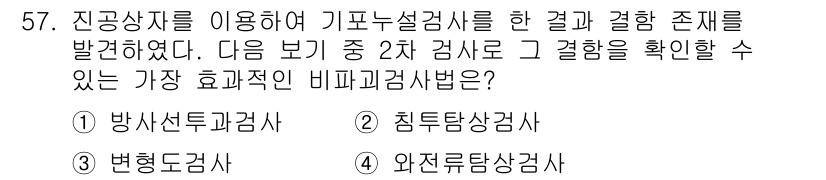 57. 진공상자를 이용하여 기포누설검사를 한 결과 결함 존재를 발견하였다. 다음 보기 중 2차 검사로 그 결함을 확인할 수 있는 가장 효과적인 비파괴검사법은?

① 방사선투과검사 ② 침투탐상검사

③ 변형도검사 ④ 와전류탐상검사